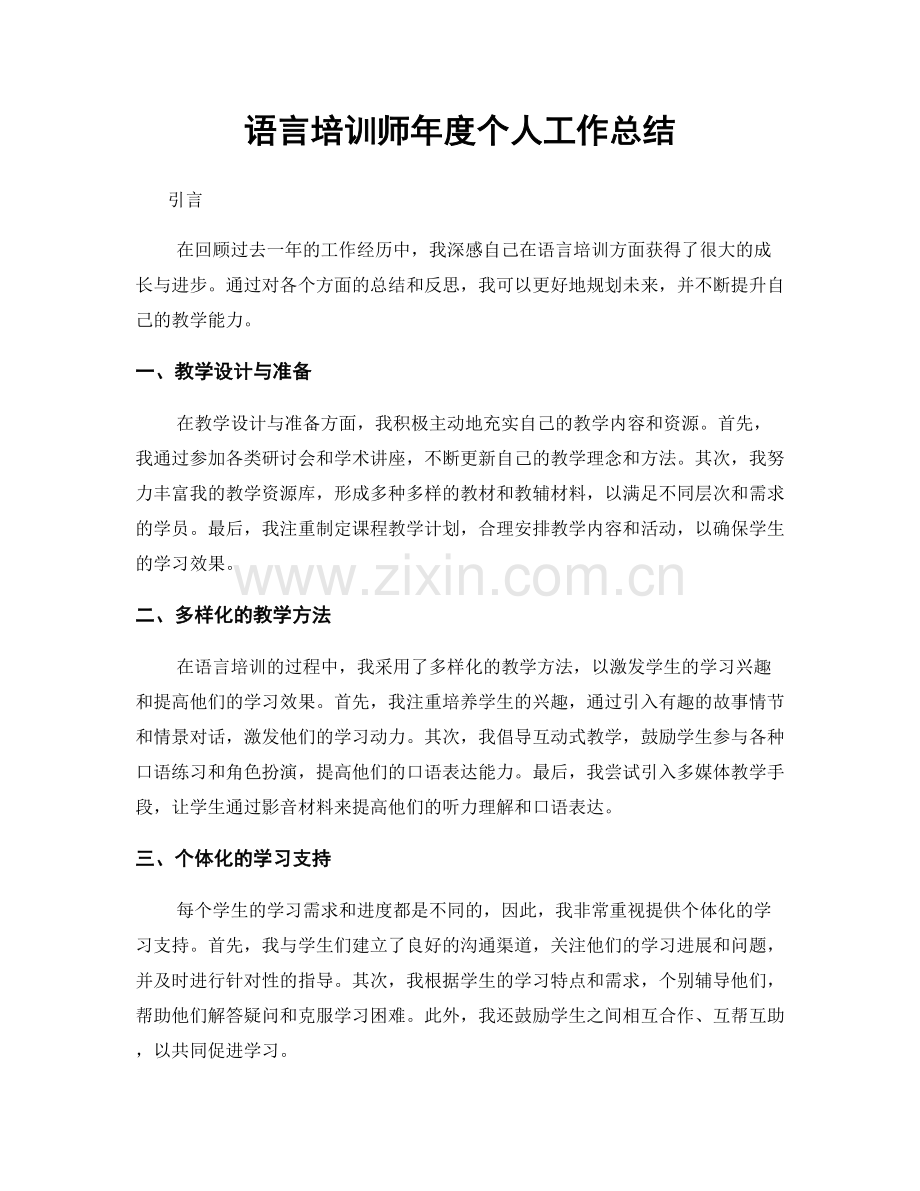 语言培训师年度个人工作总结

引言

在回顾过去一年的工作经历中，我深感自己在语言培训方面获得了很大的成长与进步。通过对各个方面的总结和反思，我可以更好地规划未来，并不断提升自己的教学能力。

一、教学设计与准备

在教学设计与准备方面，我积极主动地充实自己的教学内容和资源。首先，我通过参加各类研讨会和学术讲座，不断更新自己的教学理念和方法。其次，我努力丰富我的教学资源库，形成多种多样的教材和教辅材料，以满足不同层次和需求的学员。最后，我注重制定课程教学计划，合理安排教学内容和活动，以确保学生的学习效果。

www.zixin.com.cn

二、多样化的教学方法

在语言培训的过程中，我采用了多样化的教学方法，以激发学生的学习兴趣和提高他们的学习效果。首先，我注重培养学生的兴趣，通过引入有趣的故事情节和情景对话，激发他们的学习动力。其次，我倡导互动式教学，鼓励学生参与各种口语练习和角色扮演，提高他们的口语表达能力。最后，我尝试引入多媒体教学手段，让学生通过影音材料来提高他们的听力理解和口语表达。

三、个体化的学习支持

每个学生的学习需求和进度都是不同的，因此，我非常重视提供个体化的学习支持。首先，我与学生们建立了良好的沟通渠道，关注他们的学习进展和问题，并及时进行针对性的指导。其次，我根据学生的学习特点和需求，个别辅导他们，帮助他们解答疑问和克服学习困难。此外，我还鼓励学生之间相互合作、互帮互助，以共同促进学习。